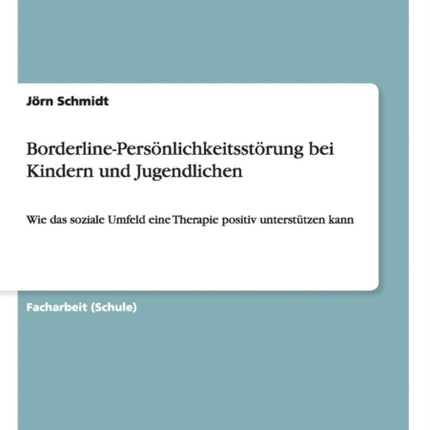 Jörn Schmidt

Borderline-Persönlichkeitsstörung bei Kindern und Jugendlichen

Wie das soziale Umfeld eine Therapie positiv unterstützen kann

Facharbeit (Schule)